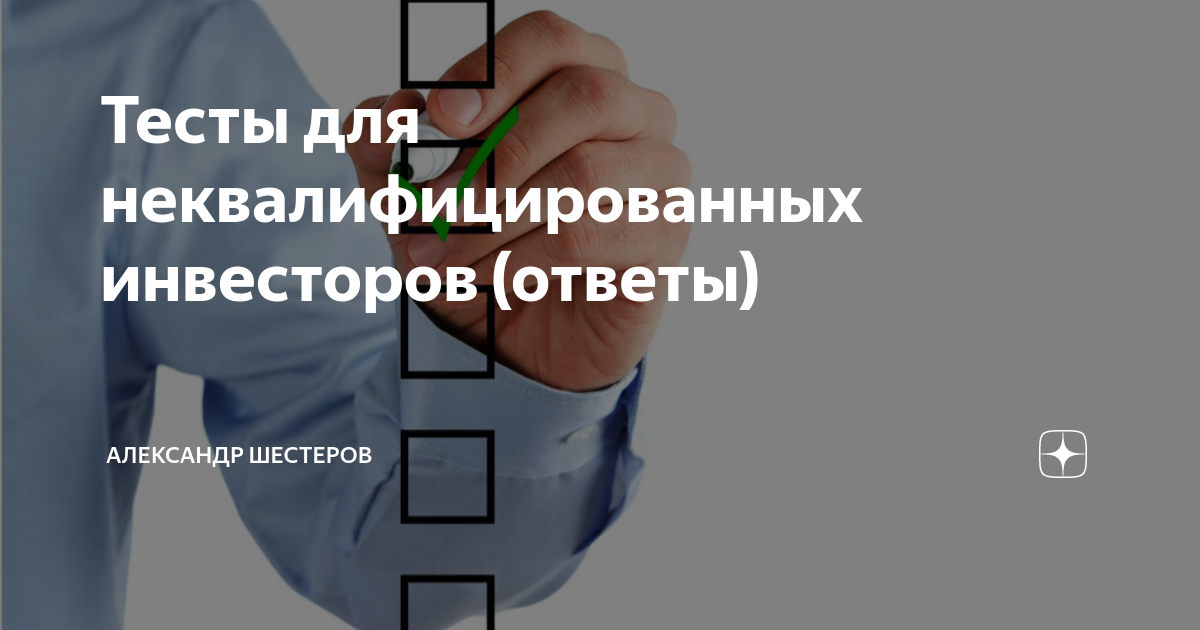 Тесты для неквалифицированных инвесторов (ответы)

АЛЕКСАНДР ШЕСТЕРОВ